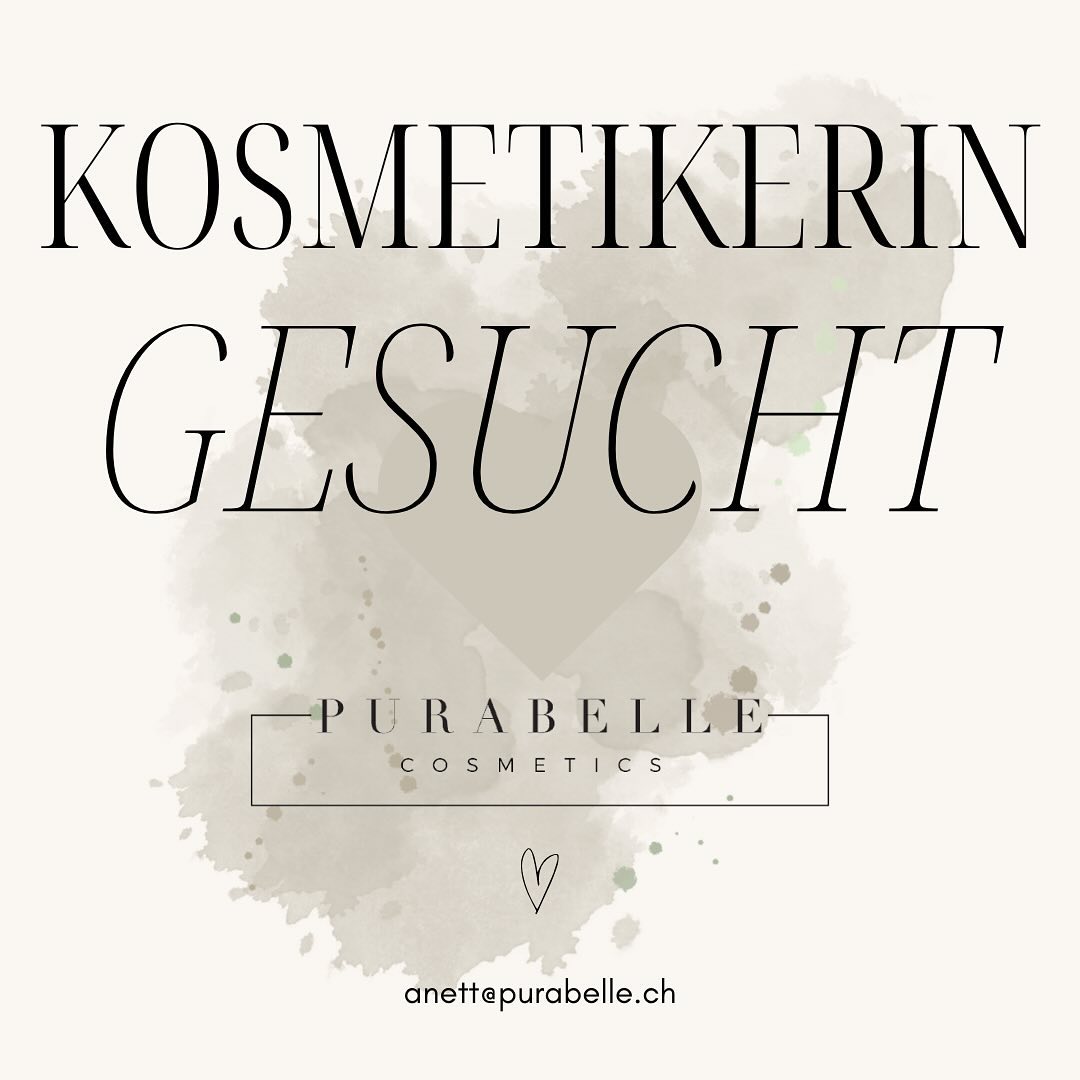 KOSMETIKERIN
GESUCHT

PURABELLE
COSMETICS

anett@purabelle.ch